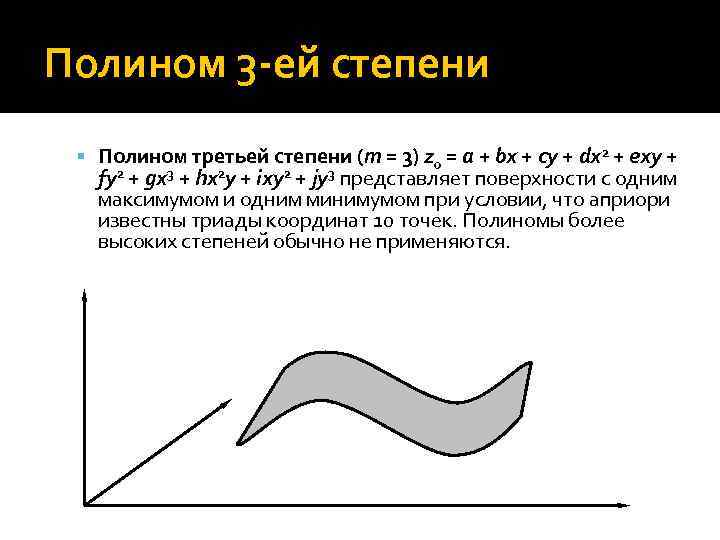 Полином 3-ей степени

• Полином третьей степени ($m = 3$) $z_0 = a + bx + cy + dx^2 + exy + fy^2 + gx^3 + hx^2y + ixy^2 + jy^3$ представляет поверхности с одним максимумом и одним минимумом при условии, что априори известны триады координат 10 точек. Полиномы более высоких степеней обычно не применяются.